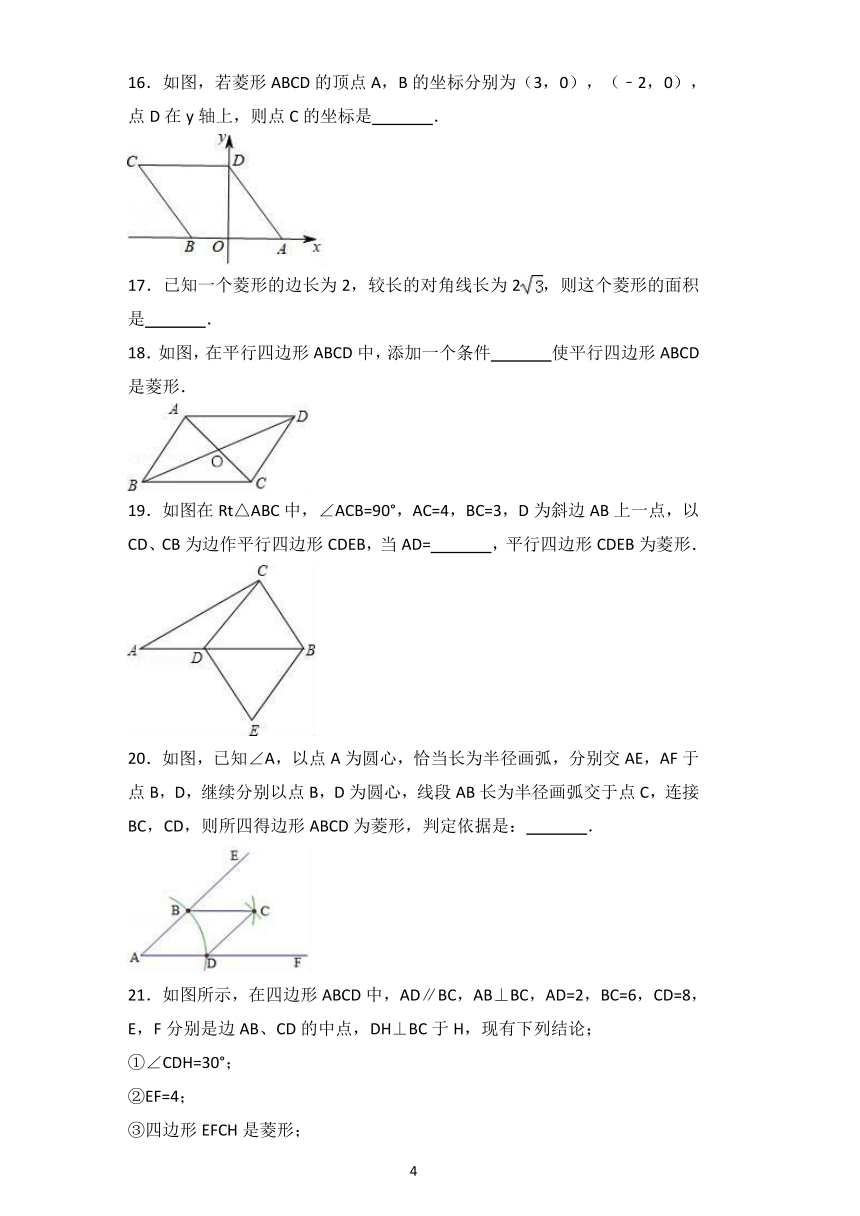 16．如图，若菱形 ABCD 的顶点 A，B 的坐标分别为（3，0），（﹣2，0），点 D 在 y 轴上，则点 C 的坐标是_______．

C
y
D
B O A x

17．已知一个菱形的边长为 2，较长的对角线长为 $2\sqrt{3}$，则这个菱形的面积是_______．

18．如图，在平行四边形 ABCD 中，添加一个条件_______使平行四边形 ABCD 是菱形．

A D
O
B C

19．如图在 Rt△ABC 中，∠ACB=90°，AC=4，BC=3，D 为斜边 AB 上一点，以 CD、CB 为边作平行四边形 CDEB，当 AD=_______，平行四边形 CDEB 为菱形．

C
A D B
E

20．如图，已知∠A，以点 A 为圆心，恰当长为半径画弧，分别交 AE，AF 于点 B，D，继续分别以点 B，D 为圆心，线段 AB 长为半径画弧交于点 C，连接 BC，CD，则所四得边形 ABCD 为菱形，判定依据是：_______．

E
B C
A D F

21．如图所示，在四边形 ABCD 中，AD∥BC，AB⊥BC，AD=2，BC=6，CD=8，E，F 分别是边 AB、CD 的中点，DH⊥BC 于 H，现有下列结论；

①∠CDH=30°；

②EF=4；

③四边形 EFCH 是菱形；

4